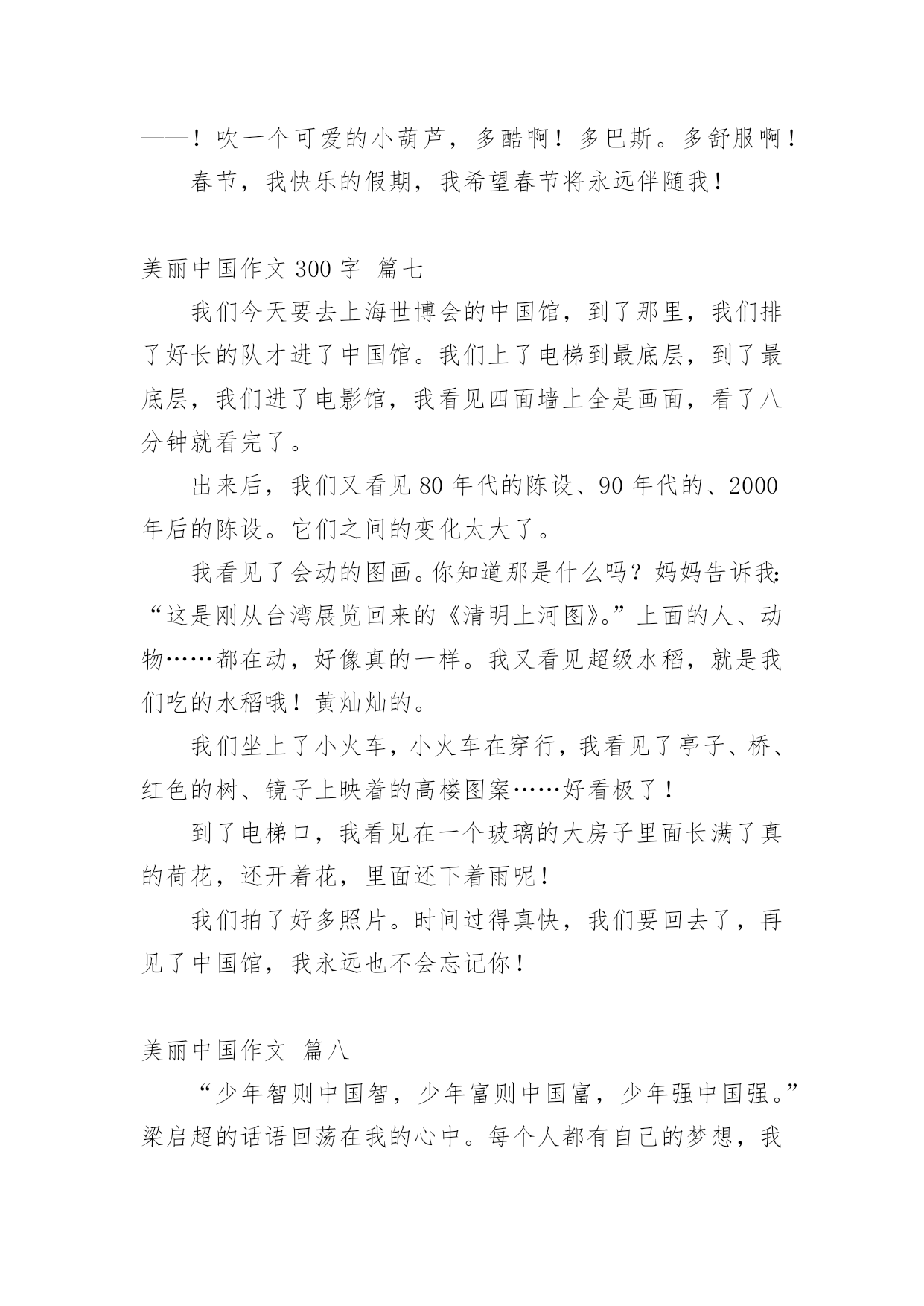 ——！吹一个可爱的小葫芦，多酷啊！多巴斯。多舒服啊！

春节，我快乐的假期，我希望春节将永远伴随我！

美丽中国作文 300 字 篇七

我们今天要去上海世博会的中国馆，到了那里，我们排了好长的队才进了中国馆。我们上了电梯到最底层，到了最底层，我们进了电影馆，我看见四面墙上全是画面，看了八分钟就看完了。

出来后，我们又看见 80 年代的陈设、90 年代的、2000 年后的陈设。它们之间的变化太大了。

我看见了会动的图画。你知道那是什么吗？妈妈告诉我：“这是刚从台湾展览回来的《清明上河图》。”上面的人、动物……都在动，好像真的一样。我又看见超级水稻，就是我们吃的水稻哦！黄灿灿的。

我们坐上了小火车，小火车在穿行，我看见了亭子、桥、红色的树、镜子上映着的高楼图案……好看极了！

到了电梯口，我看见在一个玻璃的大房子里面长满了真的荷花，还开着花，里面还下着雨呢！

我们拍了好多照片。时间过得真快，我们要回去了，再见了中国馆，我永远也不会忘记你！

美丽中国作文 篇八

“少年智则中国智，少年富则中国富，少年强中国强。”梁启超的话语回荡在我的心中。每个人都有自己的梦想，我